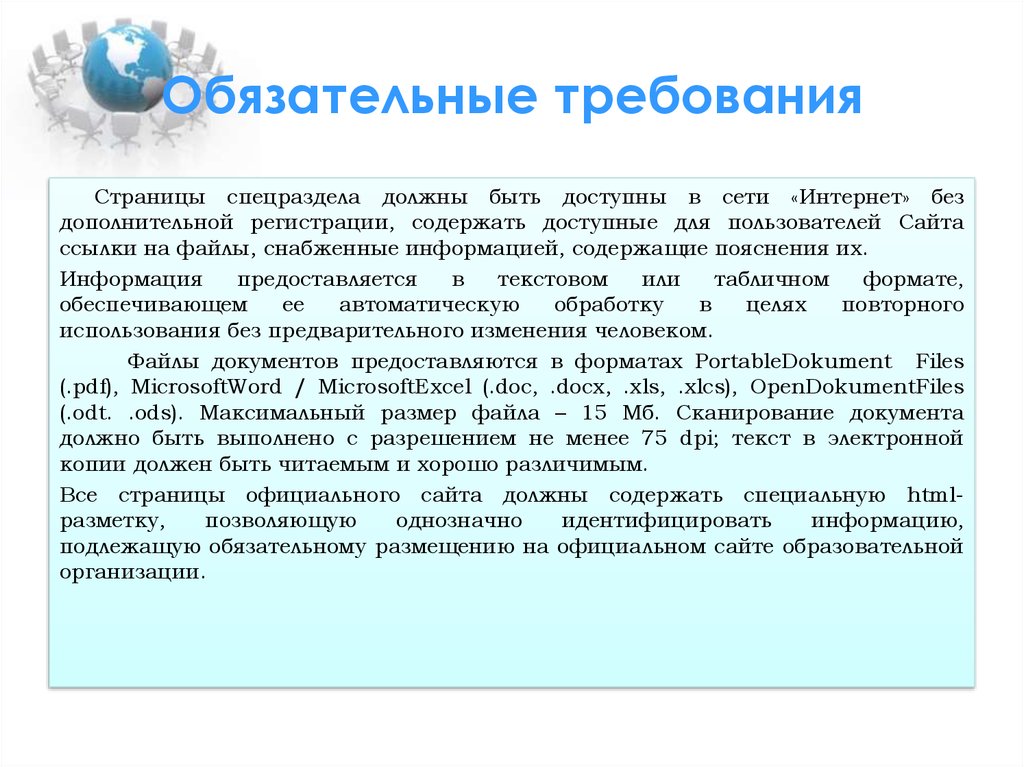 Обязательные требования

Страницы спецраздела должны быть доступны в сети «Интернет» без дополнительной регистрации, содержать доступные для пользователей Сайта ссылки на файлы, снабженные информацией, содержащие пояснения их.

Информация предоставляется в текстовом или табличном формате, обеспечивающем ее автоматическую обработку в целях повторного использования без предварительного изменения человеком.

Файлы документов предоставляются в форматах PortableDokument Files (.pdf), MicrosoftWord / MicrosoftExcel (.doc, .docx, .xls, .xlcs), OpenDokumentFiles (.odt. .ods). Максимальный размер файла – 15 Мб. Сканирование документа должно быть выполнено с разрешением не менее 75 dpi; текст в электронной копии должен быть читаемым и хорошо различимым.

Все страницы официального сайта должны содержать специальную html-разметку, позволяющую однозначно идентифицировать информацию, подлежащую обязательному размещению на официальном сайте образовательной организации.